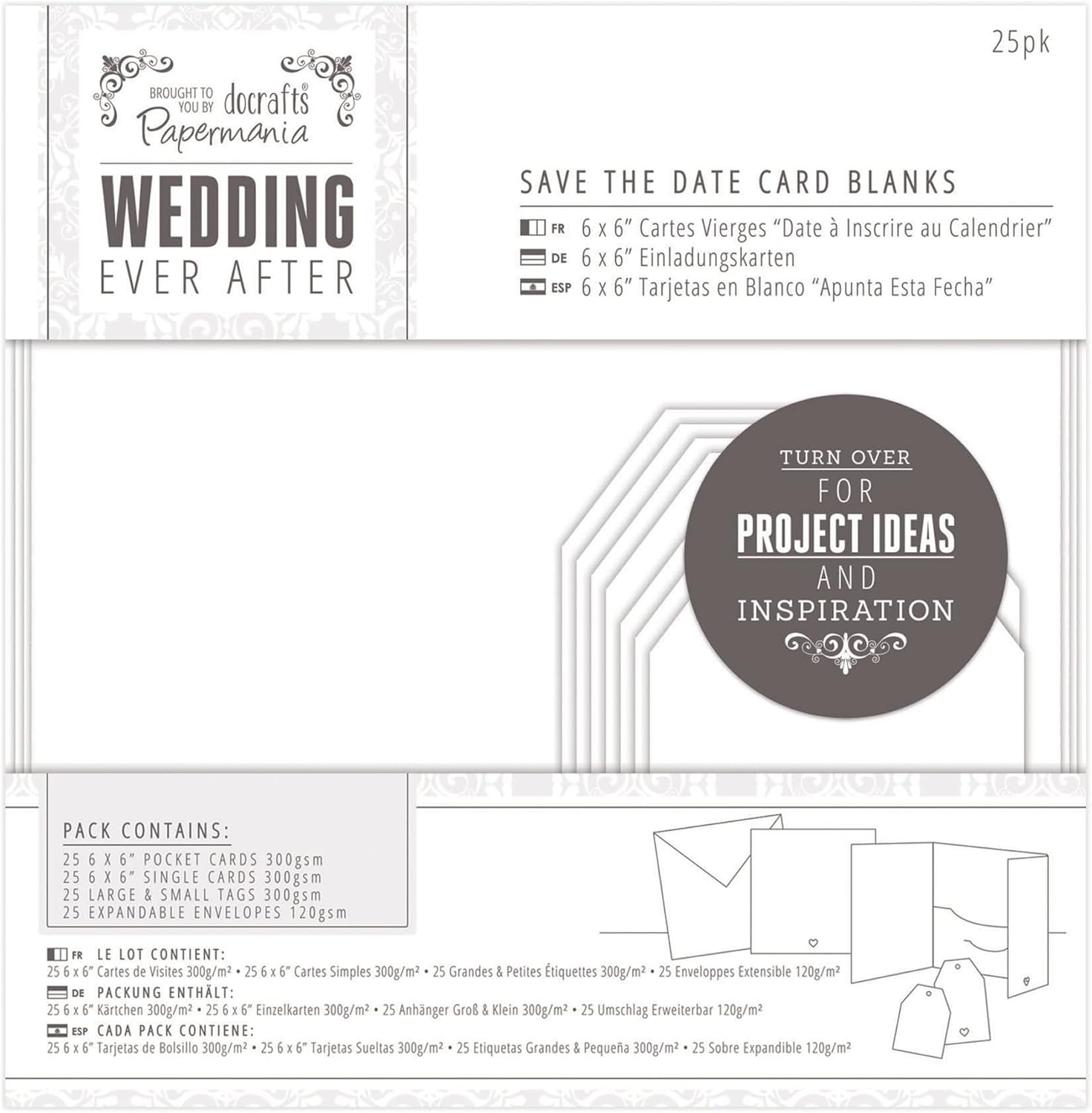 BROUGHT TO YOU BY docrafts®
Papermania

WEDDING
EVER AFTER

25pk

SAVE THE DATE CARD BLANKS

FR 6 x 6" Cartes Vierges "Date à Inscrire au Calendrier"
DE 6 x 6" Einladungskarten
ESP 6 x 6" Tarjetas en Blanco "Apunta Esta Fecha"

TURN OVER
FOR
PROJECT IDEAS
AND
INSPIRATION

PACK CONTAINS:
25 6 X 6" POCKET CARDS 300gsm
25 6 X 6" SINGLE CARDS 300gsm
25 LARGE & SMALL TAGS 300gsm
25 EXPANDABLE ENVELOPES 120gsm

FR LE LOT CONTIENT:
25 6 x 6" Cartes de Visites 300g/m² • 25 6 x 6" Cartes Simples 300g/m² • 25 Grandes & Petites Étiquettes 300g/m² • 25 Enveloppes Extensible 120g/m²
DE PACKUNG ENTHÄLT:
25 6 x 6" Kärtchen 300g/m² • 25 6 x 6" Einzelkarten 300g/m² • 25 Anhänger Groß & Klein 300g/m² • 25 Umschlag Erweiterbar 120g/m²
ESP CADA PACK CONTIENE:
25 6 x 6" Tarjetas de Bolsillo 300g/m² • 25 6 x 6" Tarjetas Sueltas 300g/m² • 25 Etiquetas Grandes & Pequeña 300g/m² • 25 Sobre Expandible 120g/m²